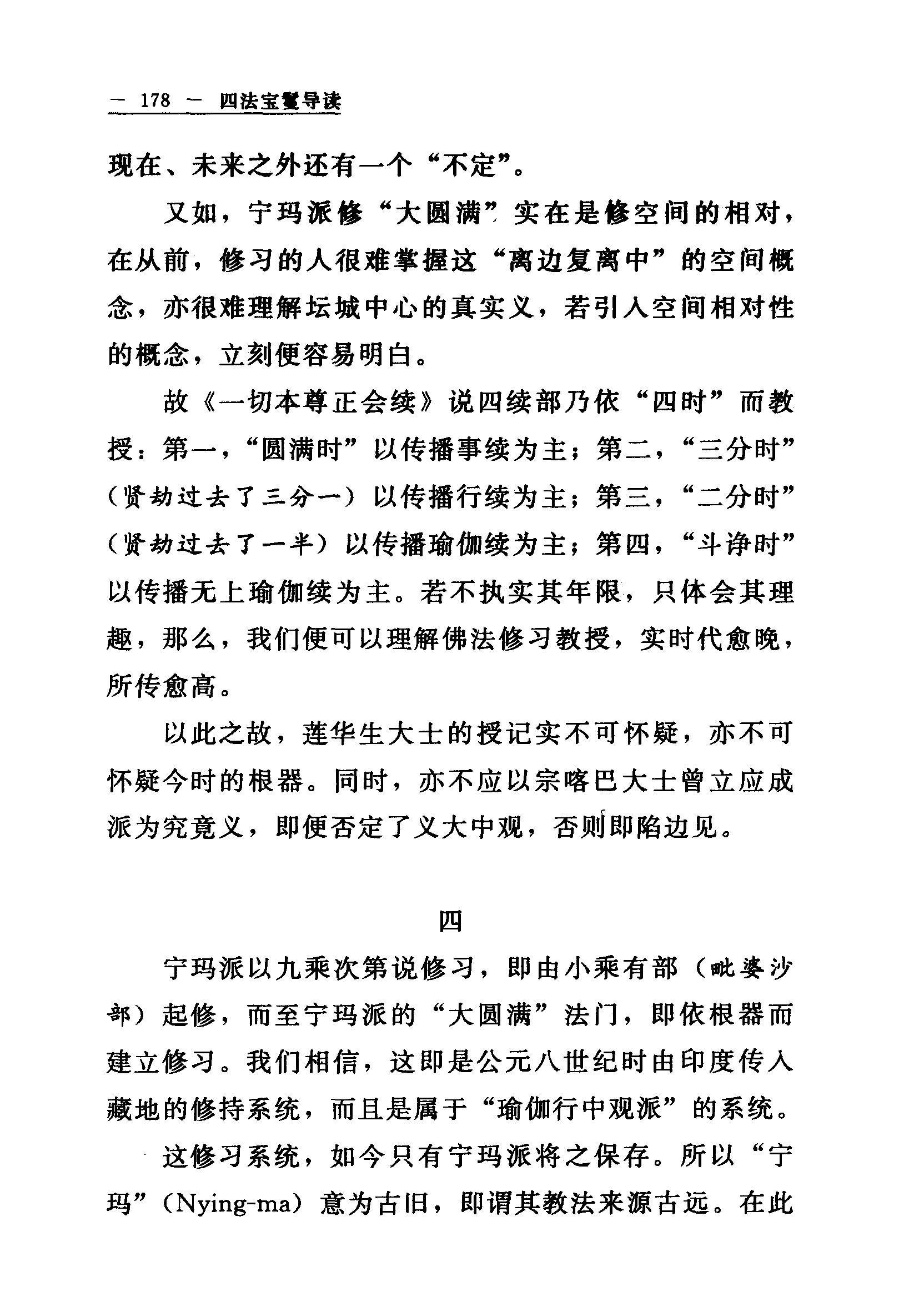 — 178 — 四法宝鬘导读

现在、未来之外还有一个“不定”。

又如，宁玛派修“大圆满”实在是修空间的相对，在从前，修习的人很难掌握这“离边复离中”的空间概念，亦很难理解坛城中心的真实义，若引入空间相对性的概念，立刻便容易明白。

故《一切本尊正会续》说四续部乃依“四时”而教授：第一，“圆满时”以传播事续为主；第二，“三分时”（贤劫过去了三分一）以传播行续为主；第三，“二分时”（贤劫过去了一半）以传播瑜伽续为主；第四，“斗诤时”以传播无上瑜伽续为主。若不执实其年限，只体会其理趣，那么，我们便可以理解佛法修习教授，实时代愈晚，所传愈高。

以此之故，莲华生大士的授记实不可怀疑，亦不可怀疑今时的根器。同时，亦不应以宗喀巴大士曾立应成派为究竟义，即便否定了义大中观，否则即陷边见。

四

宁玛派以九乘次第说修习，即由小乘有部（毗婆沙部）起修，而至宁玛派的“大圆满”法门，即依根器而建立修习。我们相信，这即是公元八世纪时由印度传入藏地的修持系统，而且是属于“瑜伽行中观派”的系统。

这修习系统，如今只有宁玛派将之保存。所以“宁玛”（Nying-ma）意为古旧，即谓其教法来源古远。在此